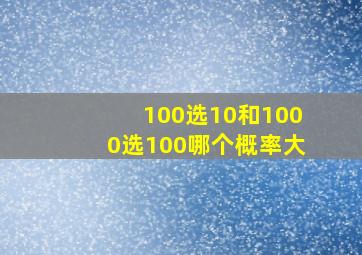 100选10和1000选100哪个概率大